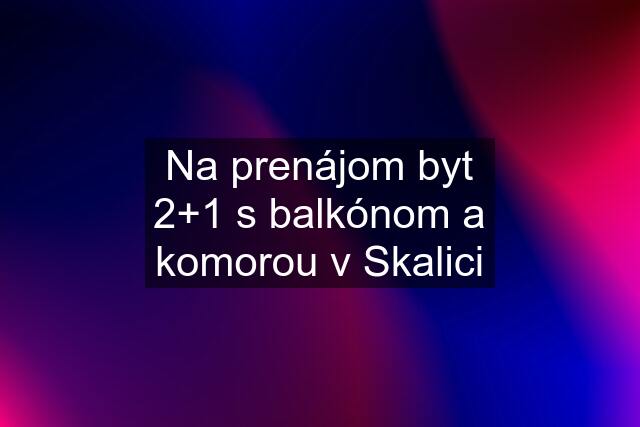 Na prenájom byt 2+1 s balkónom a komorou v Skalici